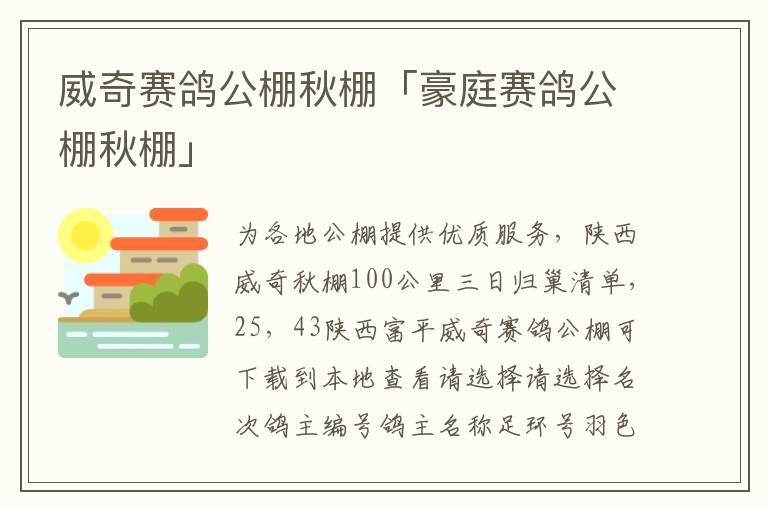 威奇赛鸽公棚秋棚「豪庭赛鸽公棚秋棚」

为各地公棚提供优质服务，陕西威奇秋棚100公里三日归巢清单，25，43陕西富平威奇赛鸽公棚可下载到本地查看请选择请选择名次鸽主编号鸽主名称足环号羽色